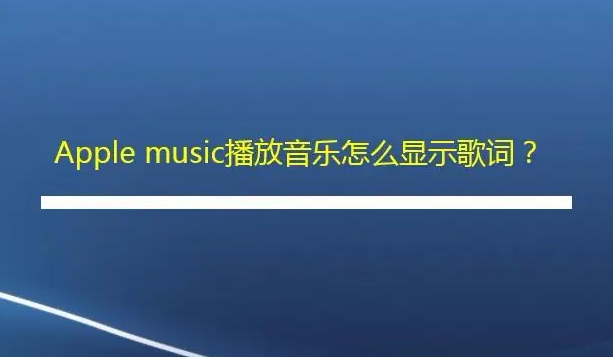 Apple music播放音乐怎么显示歌词？